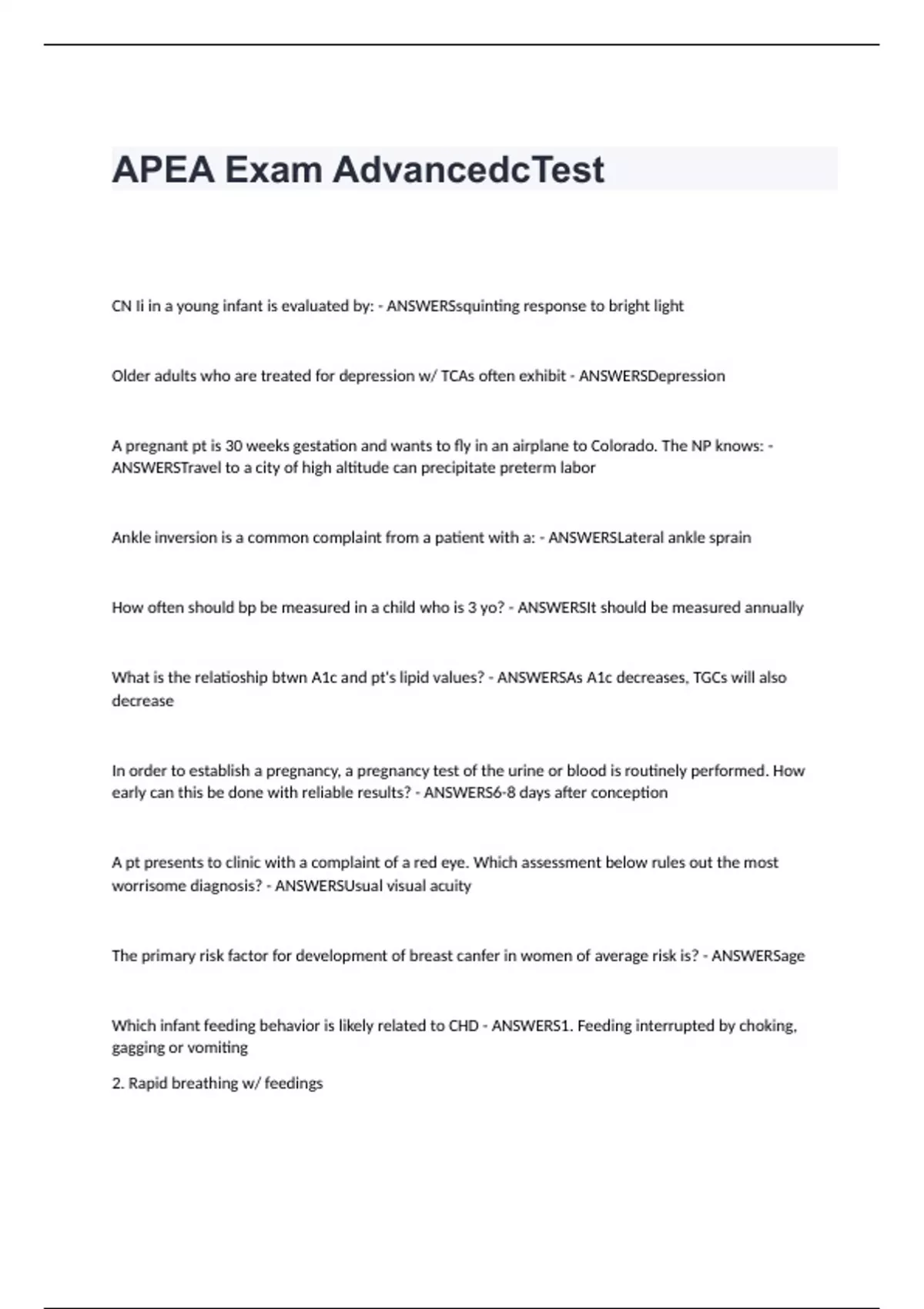 APEA Exam AdvancedcTest

CN Ii in a young infant is evaluated by: - ANSWERSsquinting response to bright light

Older adults who are treated for depression w/ TCAs often exhibit - ANSWERSDepression

A pregnant pt is 30 weeks gestation and wants to fly in an airplane to Colorado. The NP knows: - ANSWERSTravel to a city of high altitude can precipitate preterm labor

Ankle inversion is a common complaint from a patient with a: - ANSWERSLateral ankle sprain

How often should bp be measured in a child who is 3 yo? - ANSWERSIt should be measured annually

What is the relatioship btwn A1c and pt's lipid values? - ANSWERSAs A1c decreases, TGCs will also decrease

In order to establish a pregnancy, a pregnancy test of the urine or blood is routinely performed. How early can this be done with reliable results? - ANSWERS6-8 days after conception

A pt presents to clinic with a complaint of a red eye. Which assessment below rules out the most worrisome diagnosis? - ANSWERSUsual visual acuity

The primary risk factor for development of breast canfer in women of average risk is? - ANSWERSage

Which infant feeding behavior is likely related to CHD - ANSWERS1. Feeding interrupted by choking, gagging or vomiting

2. Rapid breathing w/ feedings